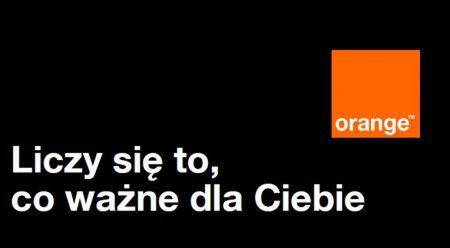 orange™

Liczy się to,
co ważne dla Ciebie